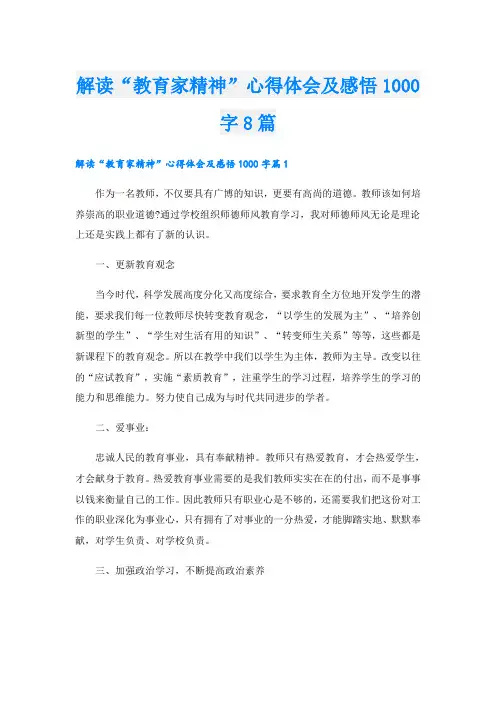 解读“教育家精神”心得体会及感悟1000字8篇

解读“教育家精神”心得体会及感悟1000字篇1

作为一名教师，不仅要具有广博的知识，更要有高尚的道德。教师该如何培养崇高的职业道德?通过学校组织师德师风教育学习，我对师德师风无论是理论上还是实践上都有了新的认识。

一、更新教育观念

当今时代，科学发展高度分化又高度综合，要求教育全方位地开发学生的潜能，要求我们每一位教师尽快转变教育观念，“以学生的发展为主”、“培养创新型的学生”、“学生对生活有用的知识”、“转变师生关系”等等，这些都是新课程下的教育观念。所以在教学中我们以学生为主体，教师为主导。改变以往的“应试教育”，实施“素质教育”，注重学生的学习过程，培养学生的学习的能力和思维能力。努力使自己成为与时代共同进步的学者。

二、爱事业：

忠诚人民的教育事业，具有奉献精神。教师只有热爱教育，才会热爱学生，才会献身于教育。热爱教育事业需要的是我们教师实实在在的付出，而不是事事以钱来衡量自己的工作。因此教师只有职业心是不够的，还需要我们把这份对工作的职业深化为事业心，只有拥有了对事业的一分热爱，才能脚踏实地、默默奉献，对学生负责、对学校负责。

三、加强政治学习，不断提高政治素养